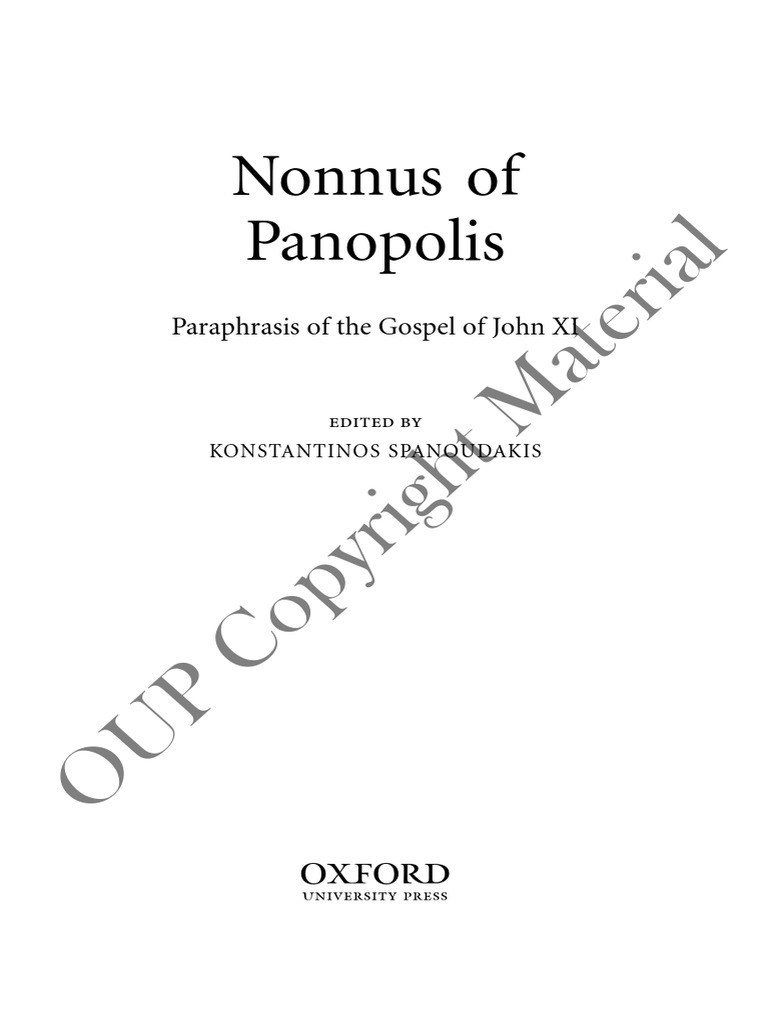 Nonnus of Panopolis

Paraphrasis of the Gospel of John XI

EDITED BY
KONSTANTINOS SPANOUDAKIS

OXFORD
UNIVERSITY PRESS

OUP Copyright Material